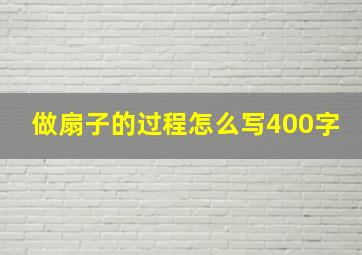 做扇子的过程怎么写400字